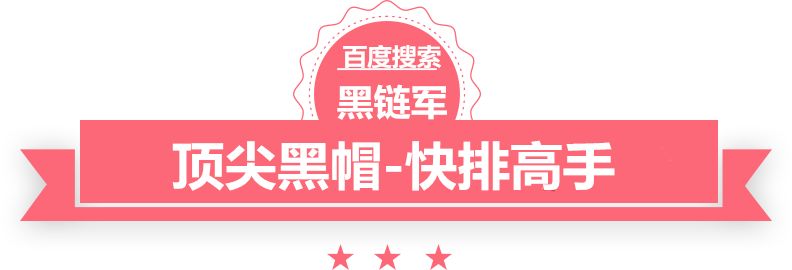 百度搜索

黑链军

顶尖黑帽-快排高手

★ ★ ★